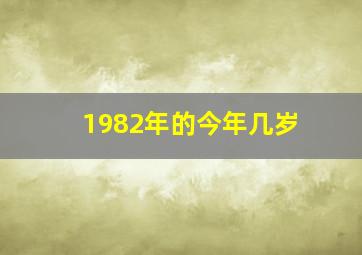 1982年的今年几岁